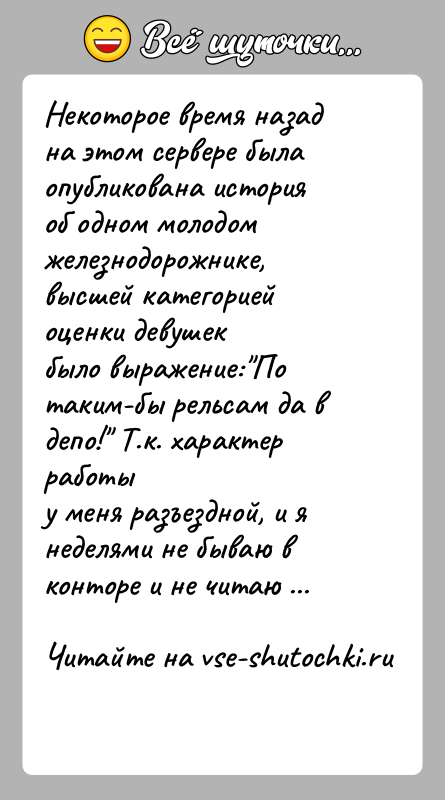 Всё шуточки...

Некоторое время назад на этом сервере была опубликована история об одном молодом железнодорожнике, высшей категорией оценки девушек было выражение:"По таким-бы рельсам да в депо!" Т.к. характер работы
у меня разъездной, и я неделями не бываю в конторе и не читаю ...

Читайте на vse-shutochki.ru